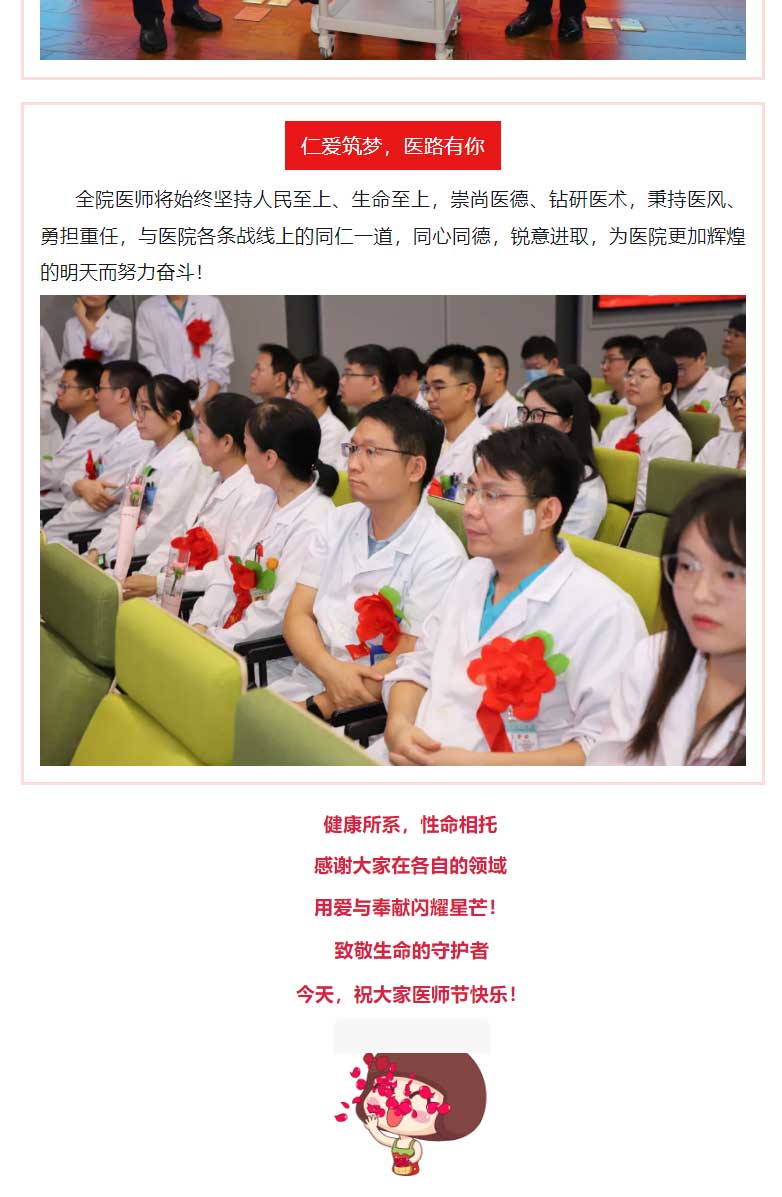 仁爱筑梦，医路有你

全院医师将始终坚持人民至上、生命至上，崇尚医德、钻研医术，秉持医风、勇担重任，与医院各条战线上的同仁一道，同心同德，锐意进取，为医院更加辉煌的明天而努力奋斗！

健康所系，性命相托

感谢大家在各自的领域

用爱与奉献闪耀星芒！

致敬生命的守护者

今天，祝大家医师节快乐！